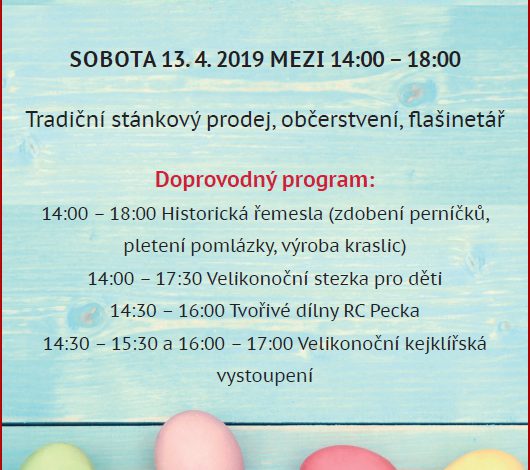 SOBOTA 13. 4. 2019 MEZI 14:00 – 18:00

Tradiční stánkový prodej, občerstvení, flašinetář

Doprovodný program:

14:00 – 18:00 Historická řemesla (zdobení perníčků, pletení pomlázky, výroba kraslic)

14:00 – 17:30 Velikonoční stezka pro děti

14:30 – 16:00 Tvořivé dílny RC Pecka

14:30 – 15:30 a 16:00 – 17:00 Velikonoční kejklířská vystoupení